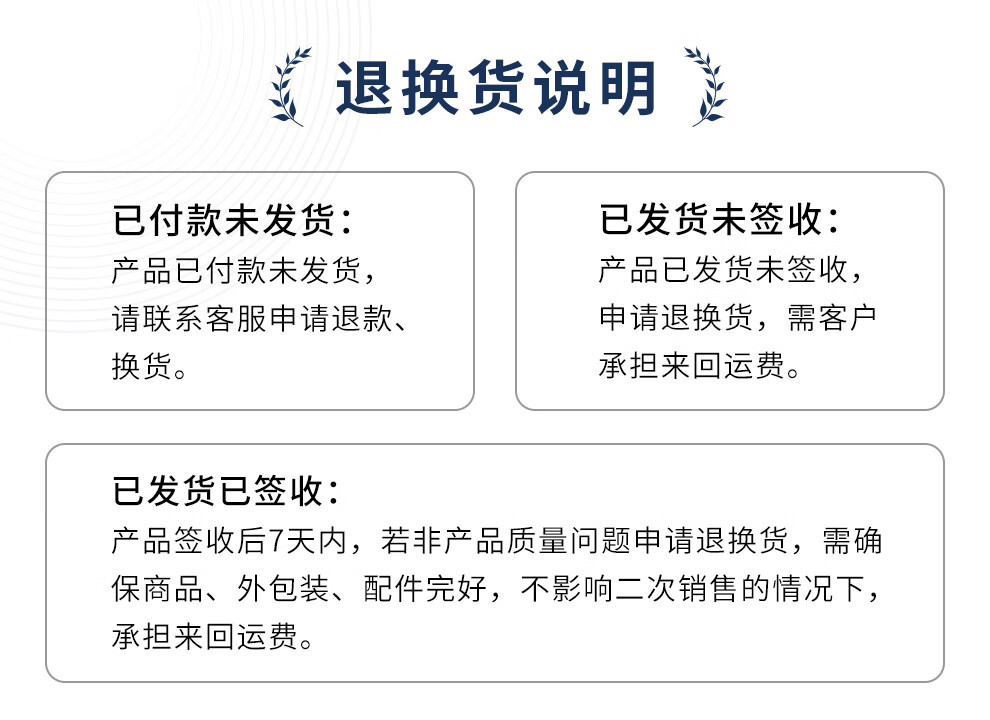 退换货说明

已付款未发货：

产品已付款未发货，请联系客服申请退款、换货。

已发货未签收：

产品已发货未签收，申请退换货，需客户承担来回运费。

已发货已签收：

产品签收后7天内，若非产品质量问题申请退换货，需确保商品、外包装、配件完好，不影响二次销售的情况下，承担来回运费。